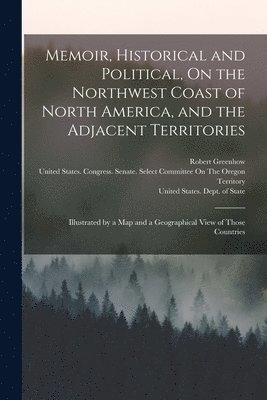 Memoir, Historical and Political, On the Northwest Coast of North America, and the Adjacent Territories

Robert Greenhow
United States. Congress. Senate. Select Committee On The Oregon Territory
United States. Dept. of State

Illustrated by a Map and a Geographical View of Those Countries